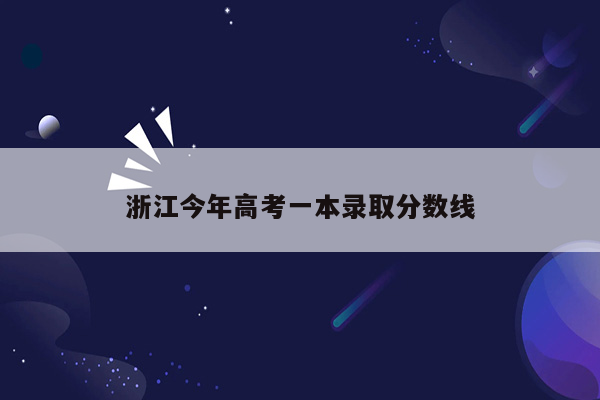 浙江今年高考一本录取分数线